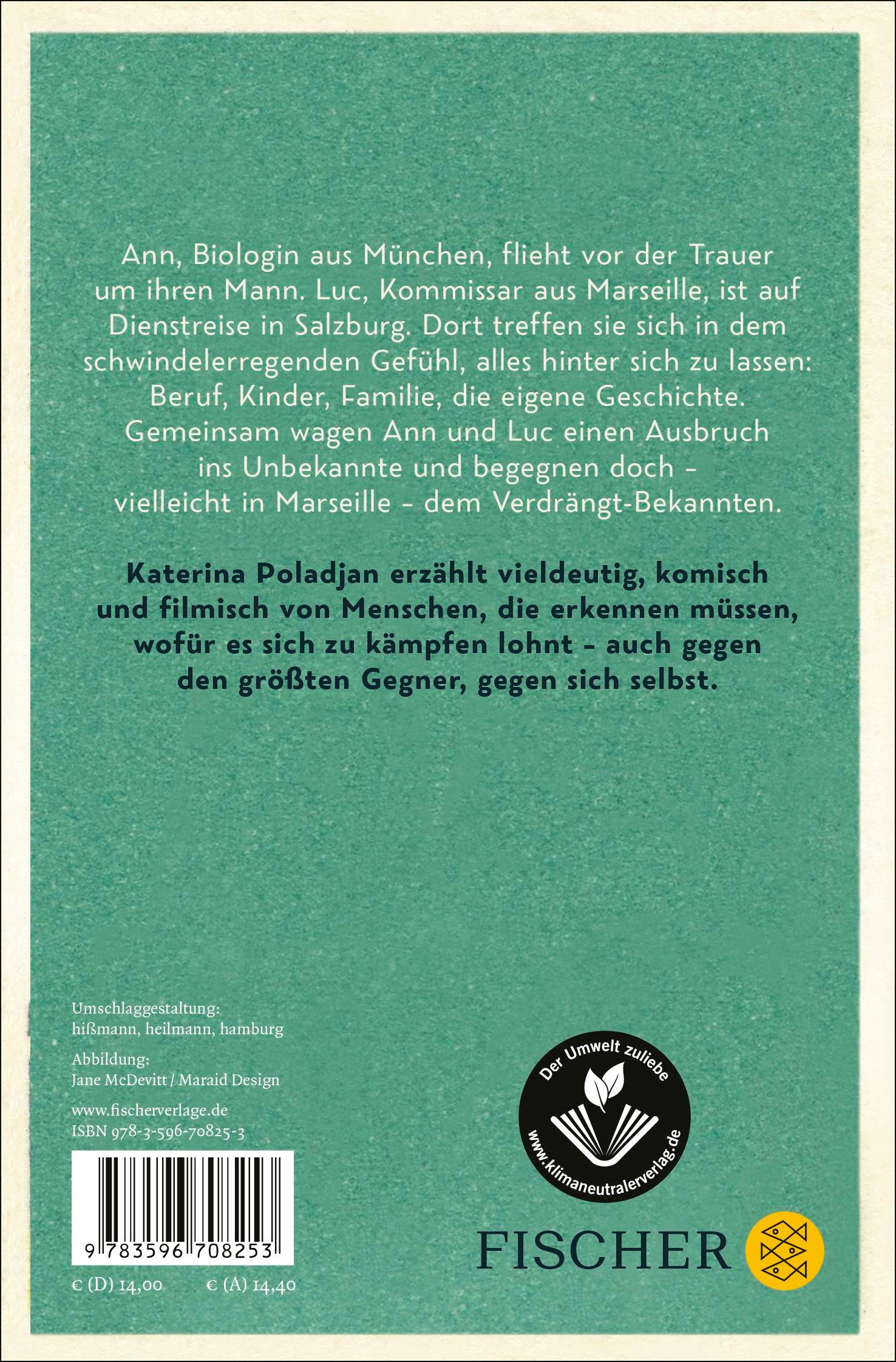 Ann, Biologin aus München, flieht vor der Trauer um ihren Mann. Luc, Kommissar aus Marseille, ist auf Dienstreise in Salzburg. Dort treffen sie sich in dem schwindelerregenden Gefühl, alles hinter sich zu lassen: Beruf, Kinder, Familie, die eigene Geschichte. Gemeinsam wagen Ann und Luc einen Ausbruch ins Unbekannte und begegnen doch - vielleicht in Marseille - dem Verdrängt-Bekannten.

Katerina Poladjan erzählt vieldeutig, komisch und filmisch von Menschen, die erkennen müssen, wofür es sich zu kämpfen lohnt - auch gegen den größten Gegner, gegen sich selbst.

Umschlaggestaltung:
hißmann, heilmann, hamburg

Abbildung:
Jane McDevitt / Maraid Design

www.fischerverlage.de
ISBN 978-3-596-70825-3

9 783596 708253

€ (D) 14,00 € (A) 14,40

Der Umwelt zuliebe
www.klimaneutralerverlag.de

FISCHER